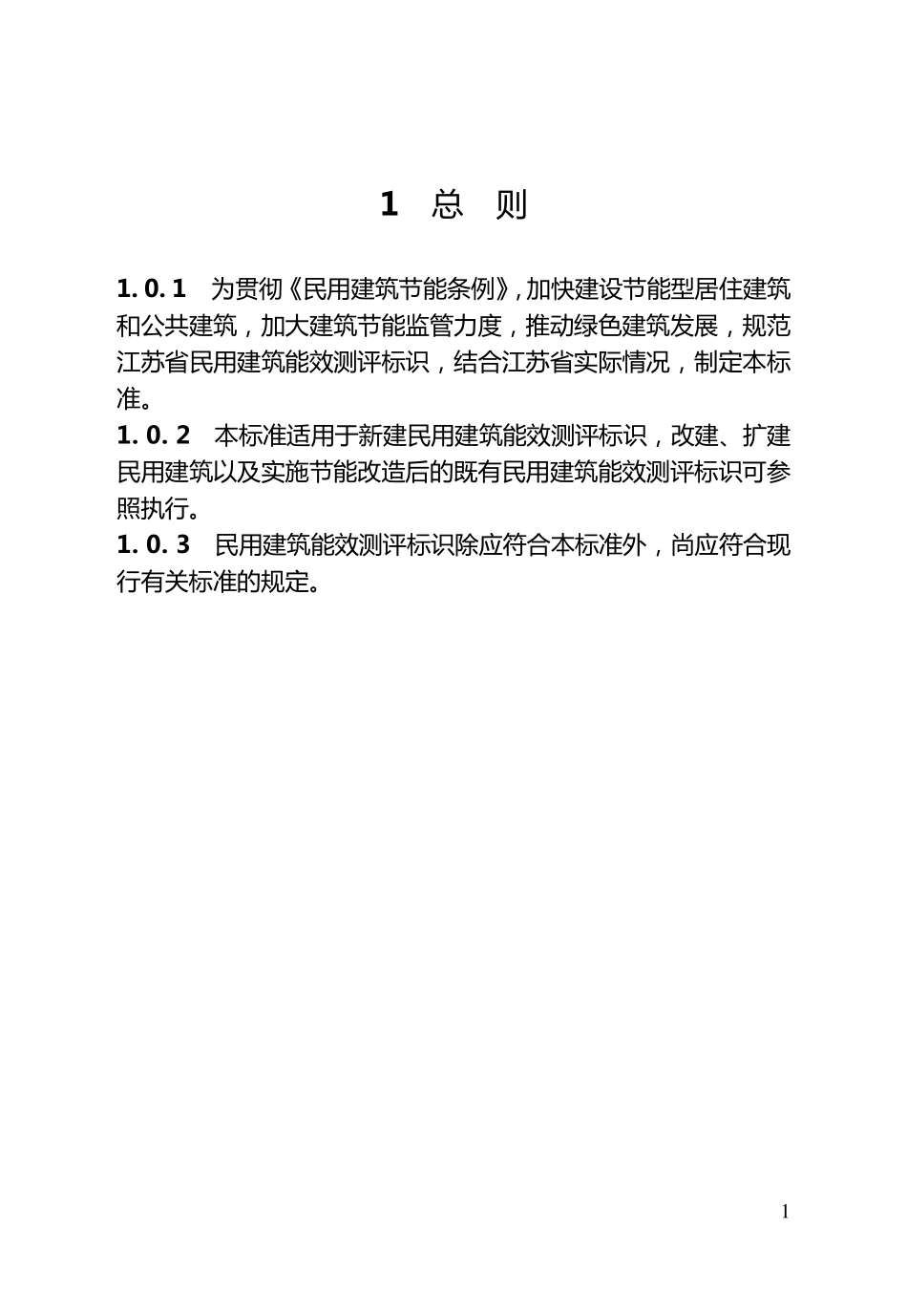 1 总 则

1. 0. 1 为贯彻《民用建筑节能条例》,加快建设节能型居住建筑和公共建筑，加大建筑节能监管力度，推动绿色建筑发展，规范江苏省民用建筑能效测评标识，结合江苏省实际情况，制定本标准。

1. 0. 2 本标准适用于新建民用建筑能效测评标识，改建、扩建民用建筑以及实施节能改造后的既有民用建筑能效测评标识可参照执行。

1. 0. 3 民用建筑能效测评标识除应符合本标准外，尚应符合现行有关标准的规定。

1